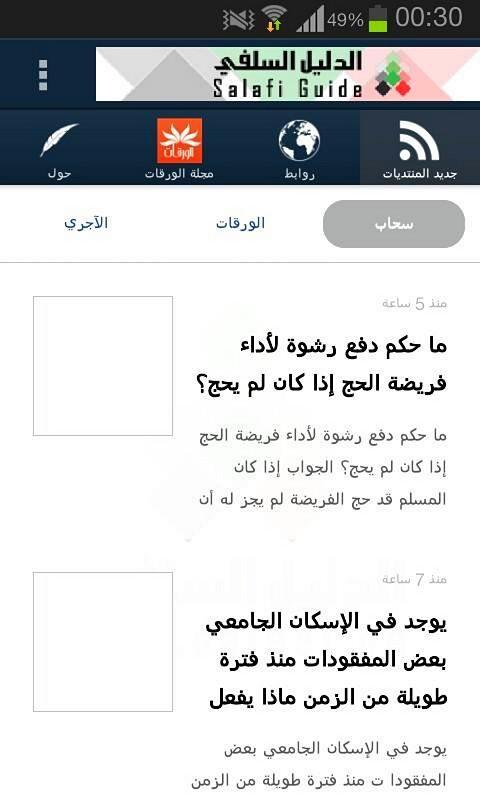 49% 00:30

الدليل السلفي
Salafi Guide

جديد المنتديات
روابط
الورقات
مجلة الورقات
حول

سحاب
الورقات
الآجري

منذ 5 ساعة

ما حكم دفع رشوة لأداء فريضة الحج إذا كان لم يحج؟

ما حكم دفع رشوة لأداء فريضة الحج إذا كان لم يحج؟ الجواب إذا كان المسلم قد حج الفريضة لم يجز له أن

منذ 7 ساعة

يوجد في الإسكان الجامعي بعض المفقودات منذ فترة طويلة من الزمن ماذا يفعل

يوجد في الإسكان الجامعي بعض المفقودا ت منذ فترة طويلة من الزمن